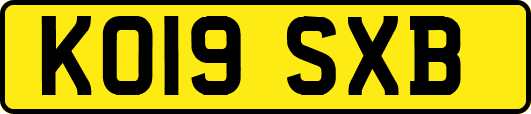 KO19 SXB